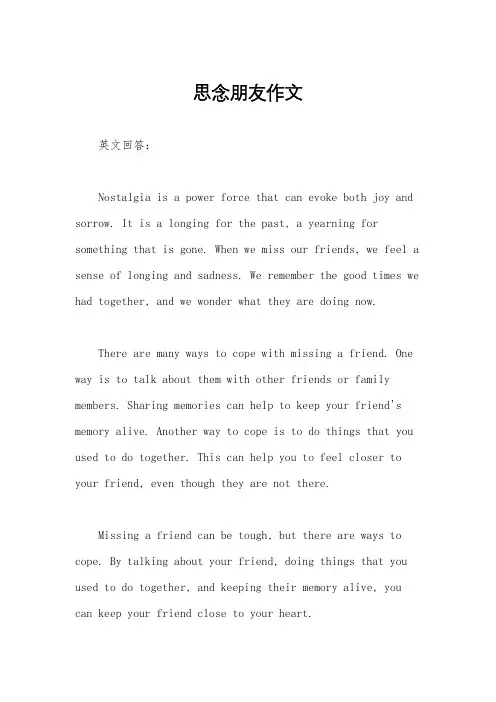 思念朋友作文

英文回答：

Nostalgia is a power force that can evoke both joy and sorrow. It is a longing for the past, a yearning for something that is gone. When we miss our friends, we feel a sense of longing and sadness. We remember the good times we had together, and we wonder what they are doing now.

There are many ways to cope with missing a friend. One way is to talk about them with other friends or family members. Sharing memories can help to keep your friend's memory alive. Another way to cope is to do things that you used to do together. This can help you to feel closer to your friend, even though they are not there.

Missing a friend can be tough, but there are ways to cope. By talking about your friend, doing things that you used to do together, and keeping their memory alive, you can keep your friend close to your heart.